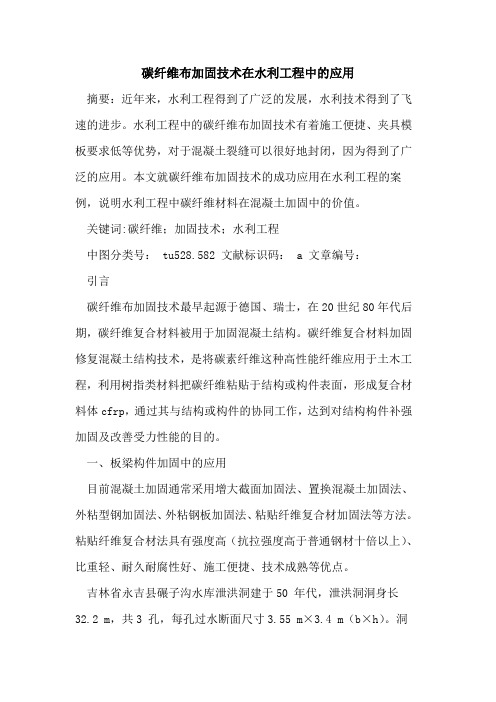 碳纤维布加固技术在水利工程中的应用

摘要：近年来，水利工程得到了广泛的发展，水利技术得到了飞速的进步。水利工程中的碳纤维布加固技术有着施工便捷、夹具模板要求低等优势，对于混凝土裂缝可以很好地封闭，因为得到了广泛的应用。本文就碳纤维布加固技术的成功应用在水利工程的案例，说明水利工程中碳纤维材料在混凝土加固中的价值。

关键词:碳纤维；加固技术；水利工程

中图分类号： tu528.582 文献标识码： a 文章编号：

引言

碳纤维布加固技术最早起源于德国、瑞士，在20世纪80年代后期，碳纤维复合材料被用于加固混凝土结构。碳纤维复合材料加固修复混凝土结构技术，是将碳素纤维这种高性能纤维应用于土木工程，利用树指类材料把碳纤维粘贴于结构或构件表面，形成复合材料体 cfrp，通过其与结构或构件的协同工作，达到对结构构件补强加固及改善受力性能的目的。

一、板梁构件加固中的应用

目前混凝土加固通常采用增大截面加固法、置换混凝土加固法、外粘型钢加固法、外粘钢板加固法、粘贴纤维复合材加固法等方法。粘贴纤维复合材法具有强度高（抗拉强度高于普通钢材十倍以上）、比重轻、耐久耐腐性好、施工便捷、技术成熟等优点。

吉林省永吉县碾子沟水库泄洪洞建于50 年代，泄洪洞洞身长32.2 m，共3 孔，每孔过水断面尺寸3.55 m×3.4 m（b×h）。洞